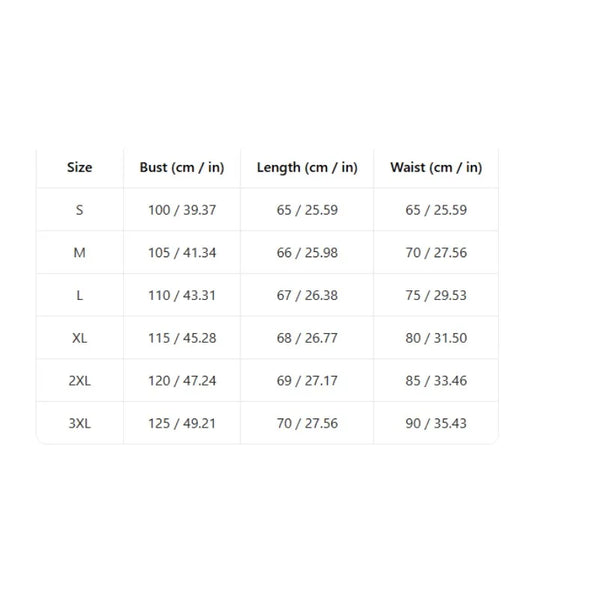 | Size | Bust (cm / in) | Length (cm / in) | Waist (cm / in) |
|---|---|---|---|
| S | 100 / 39.37 | 65 / 25.59 | 65 / 25.59 |
| M | 105 / 41.34 | 66 / 25.98 | 70 / 27.56 |
| L | 110 / 43.31 | 67 / 26.38 | 75 / 29.53 |
| XL | 115 / 45.28 | 68 / 26.77 | 80 / 31.50 |
| 2XL | 120 / 47.24 | 69 / 27.17 | 85 / 33.46 |
| 3XL | 125 / 49.21 | 70 / 27.56 | 90 / 35.43 |